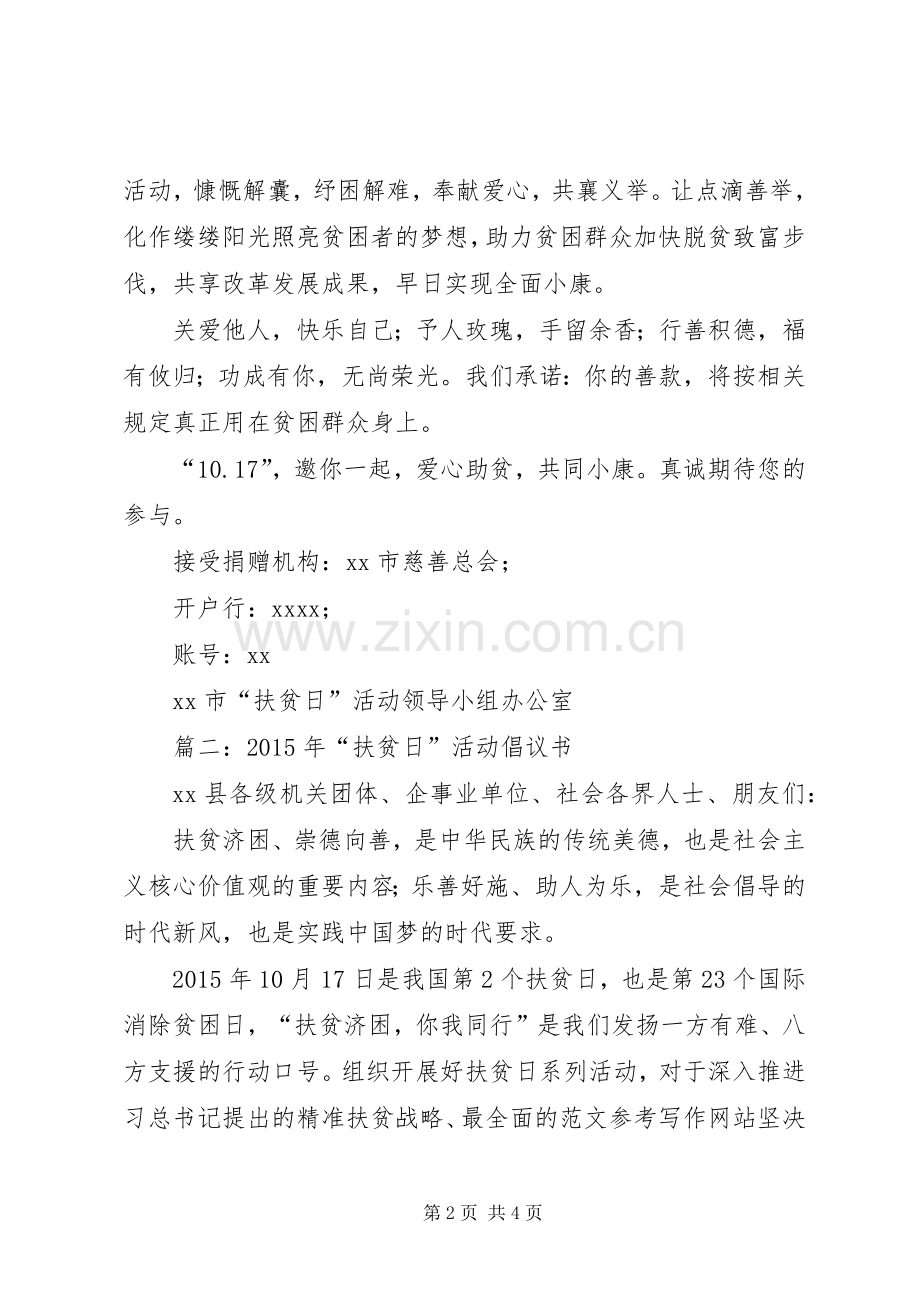 活动，慷慨解囊，纾困解难，奉献爱心，共襄义举。让点滴善举，化作缕缕阳光照亮贫困者的梦想，助力贫困群众加快脱贫致富步伐，共享改革发展成果，早日实现全面小康。

关爱他人，快乐自己；予人玫瑰，手留余香；行善积德，福有攸归；功成有你，无尚荣光。我们承诺：你的善款，将按相关规定真正用在贫困群众身上。

“10.17”，邀你一起，爱心助贫，共同小康。真诚期待您的参与。

接受捐赠机构：xx 市慈善总会；

开户行：xxxx；

账号：xx

xx 市“扶贫日”活动领导小组办公室

篇二：2015 年“扶贫日”活动倡议书

xx 县各级机关团体、企事业单位、社会各界人士、朋友们：

扶贫济困、崇德向善，是中华民族的传统美德，也是社会主义核心价值观的重要内容；乐善好施、助人为乐，是社会倡导的时代新风，也是实践中国梦的时代要求。

2015 年 10 月 17 日是我国第 2 个扶贫日，也是第 23 个国际消除贫困日，“扶贫济困，你我同行”是我们发扬一方有难、八方支援的行动口号。组织开展好扶贫日系列活动，对于深入推进习总书记提出的精准扶贫战略、最全面的范文参考写作网站坚决

www.zixin.com.cn

第 2 页 共 4 页